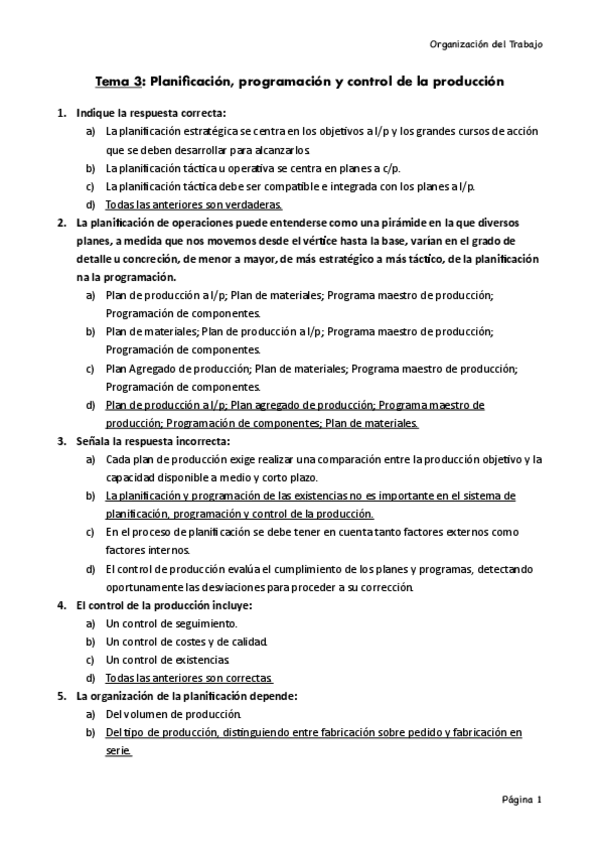 Organización del Trabajo

Tema 3: Planificación, programación y control de la producción

1. Indique la respuesta correcta:
a) La planificación estratégica se centra en los objetivos a l/p y los grandes cursos de acción que se deben desarrollar para alcanzarlos.
b) La planificación táctica u operativa se centra en planes a c/p.
c) La planificación táctica debe ser compatible e integrada con los planes a l/p.
d) Todas las anteriores son verdaderas.

2. La planificación de operaciones puede entenderse como una pirámide en la que diversos planes, a medida que nos movemos desde el vértice hasta la base, varían en el grado de detalle u concreción, de menor a mayor, de más estratégico a más táctico, de la planificación na la programación.
a) Plan de producción a l/p; Plan de materiales; Programa maestro de producción; Programación de componentes.
b) Plan de materiales; Plan de producción a l/p; Programa maestro de producción; Programación de componentes.
c) Plan Agregado de producción; Plan de materiales; Programa maestro de producción; Programación de componentes.
d) Plan de producción a l/p; Plan agregado de producción; Programa maestro de producción; Programación de componentes; Plan de materiales.

3. Señala la respuesta incorrecta:
a) Cada plan de producción exige realizar una comparación entre la producción objetivo y la capacidad disponible a medio y corto plazo.
b) La planificación y programación de las existencias no es importante en el sistema de planificación, programación y control de la producción.
c) En el proceso de planificación se debe tener en cuenta tanto factores externos como factores internos.
d) El control de producción evalúa el cumplimiento de los planes y programas, detectando oportunamente las desviaciones para proceder a su corrección.

4. El control de la producción incluye:
a) Un control de seguimiento.
b) Un control de costes y de calidad.
c) Un control de existencias.
d) Todas las anteriores son correctas.

5. La organización de la planificación depende:
a) Del volumen de producción.
b) Del tipo de producción, distinguiendo entre fabricación sobre pedido y fabricación en serie.

Página 1